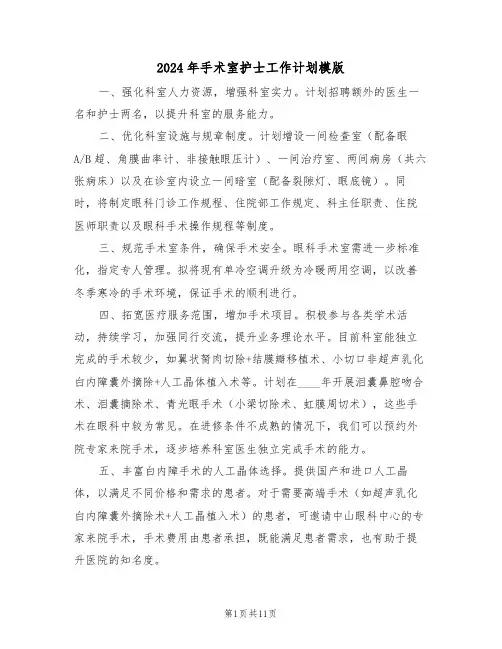 2024年手术室护士工作计划模版

一、强化科室人力资源，增强科室实力。计划招聘额外的医生一名和护士两名，以提升科室的服务能力。

二、优化科室设施与规章制度。计划增设一间检查室（配备眼A/B超、角膜曲率计、非接触眼压计）、一间治疗室、两间病房（共六张病床）以及在诊室内设立一间暗室（配备裂隙灯、眼底镜）。同时，将制定眼科门诊工作规程、住院部工作规定、科主任职责、住院医师职责以及眼科手术操作规程等制度。

三、规范手术室条件，确保手术安全。眼科手术室需进一步标准化，指定专人管理。拟将现有单冷空调升级为冷暖两用空调，以改善冬季寒冷的手术环境，保证手术的顺利进行。

四、拓宽医疗服务范围，增加手术项目。积极参与各类学术活动，持续学习，加强同行交流，提升业务理论水平。目前科室能独立完成的手术较少，如翼状胬肉切除+结膜瓣移植术、小切口非超声乳化白内障囊外摘除+人工晶体植入术等。计划在____年开展泪囊鼻腔吻合术、泪囊摘除术、青光眼手术（小梁切除术、虹膜周切术），这些手术在眼科中较为常见。在进修条件不成熟的情况下，我们可以预约外院专家来院手术，逐步培养科室医生独立完成手术的能力。

五、丰富白内障手术的人工晶体选择。提供国产和进口人工晶体，以满足不同价格和需求的患者。对于需要高端手术（如超声乳化白内障囊外摘除术+人工晶植入术）的患者，可邀请中山眼科中心的专家来院手术，手术费用由患者承担，既能满足患者需求，也有助于提升医院的知名度。

第1页共11页